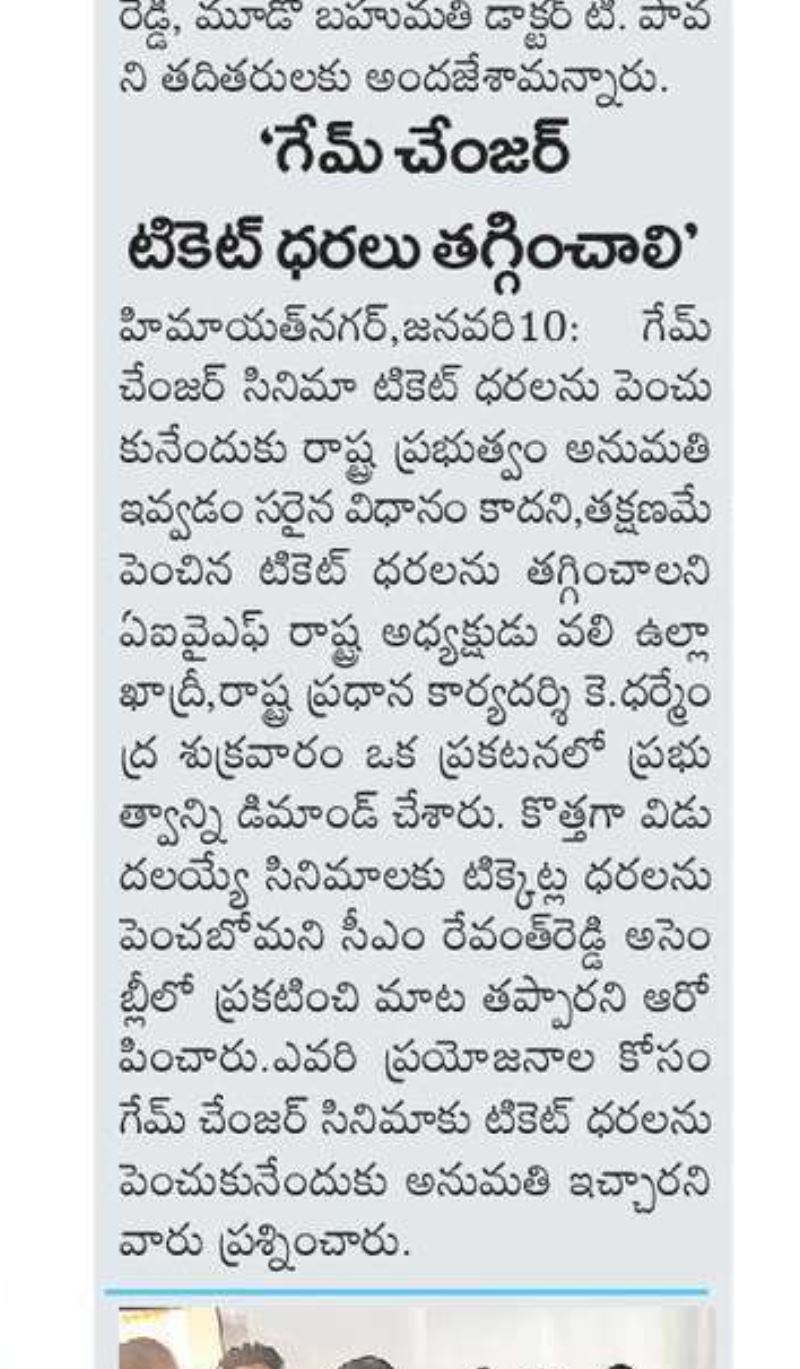 రెడ్డి, మూడో బహుమతి డాక్టర్ టి. పావని తదితరులకు అందజేశామన్నారు.

'గేమ్ చేంజర్ టికెట్ ధరలు తగ్గించాలి'

హిమాయత్‌నగర్,జనవరి10: గేమ్ చేంజర్ సినిమా టికెట్ ధరలను పెంచుకునేందుకు రాష్ట్ర ప్రభుత్వం అనుమతి ఇవ్వడం సరైన విధానం కాదని,తక్షణమే పెంచిన టికెట్ ధరలను తగ్గించాలని ఏఐవైఎఫ్ రాష్ట్ర అధ్యక్షుడు వలి ఉల్లా ఖాద్రీ,రాష్ట్ర ప్రధాన కార్యదర్శి కె.ధర్మేంద్ర శుక్రవారం ఒక ప్రకటనలో ప్రభుత్వాన్ని డిమాండ్ చేశారు. కొత్తగా విడుదలయ్యే సినిమాలకు టిక్కెట్ల ధరలను పెంచబోమని సీఎం రేవంత్‌రెడ్డి అసెంబ్లీలో ప్రకటించి మాట తప్పారని ఆరోపించారు.ఎవరి ప్రయోజనాల కోసం గేమ్ చేంజర్ సినిమాకు టికెట్ ధరలను పెంచుకునేందుకు అనుమతి ఇచ్చారని వారు ప్రశ్నించారు.